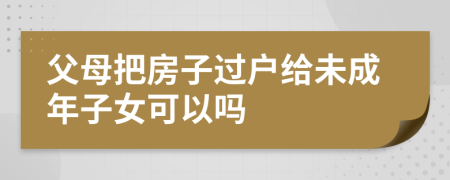 父母把房子过户给未成年子女可以吗